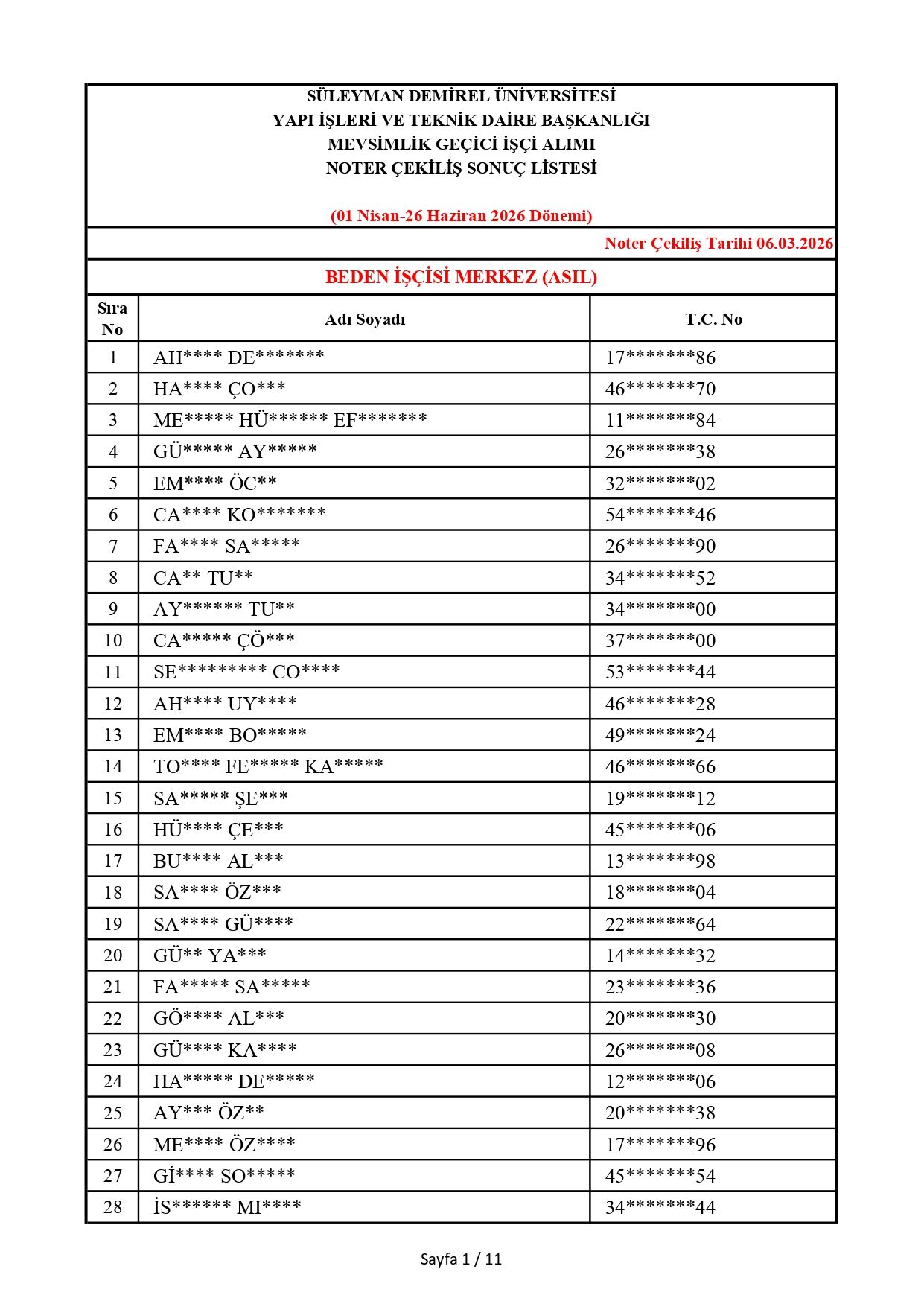 SÜLEYMAN DEMİREL ÜNİVERSİTESİ
YAPI İŞLERİ VE TEKNİK DAİRE BAŞKANLIĞI
MEVSİMLİK GEÇİCİ İŞÇİ ALIMI
NOTER ÇEKİLİŞ SONUÇ LİSTESİ

(01 Nisan-26 Haziran 2026 Dönemi)

Noter Çekiliş Tarihi 06.03.2026

BEDEN İŞÇİSİ MERKEZ (ASIL)

| Sıra No | Adı Soyadı | T.C. No |
|---|---|---|
| 1 | AH**** DE******* | 17*******86 |
| 2 | HA**** ÇO*** | 46*******70 |
| 3 | ME***** HÜ****** EF******* | 11*******84 |
| 4 | GÜ***** AY***** | 26*******38 |
| 5 | EM**** ÖC** | 32*******02 |
| 6 | CA**** KO******* | 54*******46 |
| 7 | FA**** SA***** | 26*******90 |
| 8 | CA** TU** | 34*******52 |
| 9 | AY****** TU** | 34*******00 |
| 10 | CA***** ÇÖ*** | 37*******00 |
| 11 | SE********* CO**** | 53*******44 |
| 12 | AH**** UY**** | 46*******28 |
| 13 | EM**** BO***** | 49*******24 |
| 14 | TO**** FE***** KA***** | 46*******66 |
| 15 | SA***** ŞE*** | 19*******12 |
| 16 | HÜ**** ÇE*** | 45*******06 |
| 17 | BU**** AL*** | 13*******98 |
| 18 | SA**** ÖZ*** | 18*******04 |
| 19 | SA**** GÜ**** | 22*******64 |
| 20 | GÜ** YA*** | 14*******32 |
| 21 | FA***** SA***** | 23*******36 |
| 22 | GÖ**** AL*** | 20*******30 |
| 23 | GÜ**** KA**** | 26*******08 |
| 24 | HA***** DE***** | 12*******06 |
| 25 | AY*** ÖZ** | 20*******38 |
| 26 | ME**** ÖZ**** | 17*******96 |
| 27 | Gİ**** SO***** | 45*******54 |
| 28 | İS****** MI**** | 34*******44 |

Sayfa 1 / 11